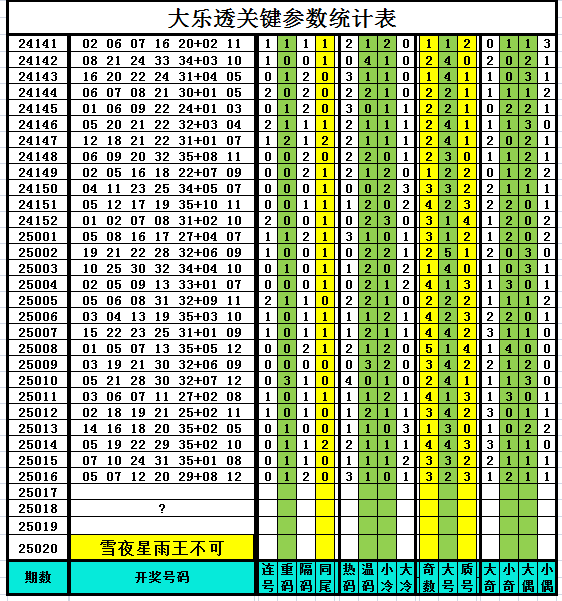 大乐透关键参数统计表

| 期数 | 开奖号码 | 连号 | 重码 | 隔码 | 同尾 | 热码 | 温码 | 小冷 | 大冷 | 奇数 | 大号 | 质号 | 大奇 | 小奇 | 大偶 | 小偶 |
|---|---|---|---|---|---|---|---|---|---|---|---|---|---|---|---|---|
| 24141 | 02 06 07 16 20+02 11 | 1 | 1 | 1 | 1 | 2 | 1 | 2 | 0 | 1 | 1 | 2 | 0 | 1 | 1 | 3 |
| 24142 | 08 21 24 33 34+03 10 | 1 | 0 | 0 | 1 | 0 | 4 | 1 | 0 | 2 | 4 | 0 | 2 | 0 | 2 | 1 |
| 24143 | 16 20 22 24 31+04 05 | 0 | 1 | 2 | 0 | 3 | 1 | 1 | 0 | 1 | 4 | 1 | 1 | 0 | 3 | 1 |
| 24144 | 06 07 08 21 30+01 05 | 2 | 0 | 2 | 0 | 2 | 2 | 1 | 0 | 2 | 2 | 1 | 1 | 1 | 1 | 2 |
| 24145 | 01 06 09 22 24+01 03 | 0 | 1 | 2 | 0 | 3 | 0 | 1 | 1 | 2 | 2 | 1 | 0 | 2 | 2 | 1 |
| 24146 | 05 20 21 22 32+03 04 | 2 | 1 | 1 | 1 | 2 | 1 | 1 | 1 | 2 | 4 | 1 | 1 | 1 | 3 | 0 |
| 24147 | 12 18 21 22 31+01 07 | 1 | 2 | 1 | 2 | 2 | 1 | 1 | 1 | 2 | 4 | 1 | 2 | 0 | 2 | 1 |
| 24148 | 06 09 20 32 35+08 11 | 0 | 0 | 2 | 0 | 2 | 2 | 0 | 1 | 2 | 3 | 0 | 1 | 1 | 2 | 1 |
| 24149 | 02 05 16 18 22+07 09 | 0 | 0 | 2 | 1 | 2 | 1 | 2 | 0 | 1 | 2 | 2 | 0 | 1 | 2 | 2 |
| 24150 | 04 11 23 25 34+05 07 | 0 | 0 | 0 | 1 | 0 | 0 | 2 | 3 | 3 | 3 | 2 | 2 | 1 | 1 | 1 |
| 24151 | 05 12 17 19 35+10 11 | 0 | 0 | 1 | 1 | 1 | 2 | 0 | 2 | 4 | 2 | 3 | 2 | 2 | 0 | 1 |
| 24152 | 01 02 07 08 31+02 10 | 2 | 0 | 0 | 1 | 0 | 2 | 3 | 0 | 3 | 1 | 4 | 1 | 2 | 0 | 2 |
| 25001 | 05 08 16 17 27+04 07 | 1 | 1 | 2 | 1 | 3 | 1 | 0 | 1 | 3 | 1 | 2 | 1 | 2 | 0 | 2 |
| 25002 | 19 21 22 28 32+06 09 | 1 | 0 | 0 | 1 | 0 | 2 | 2 | 1 | 2 | 5 | 1 | 2 | 0 | 3 | 0 |
| 25003 | 10 25 30 32 34+04 10 | 0 | 1 | 0 | 1 | 1 | 2 | 0 | 2 | 1 | 4 | 0 | 1 | 0 | 3 | 1 |
| 25004 | 02 05 09 13 33+01 07 | 0 | 0 | 0 | 1 | 0 | 2 | 1 | 2 | 4 | 1 | 3 | 1 | 3 | 0 | 1 |
| 25005 | 05 06 08 31 32+09 11 | 2 | 1 | 1 | 0 | 2 | 2 | 1 | 0 | 2 | 2 | 2 | 1 | 1 | 1 | 2 |
| 25006 | 03 04 13 19 35+03 10 | 1 | 0 | 1 | 1 | 1 | 1 | 2 | 1 | 4 | 2 | 3 | 2 | 2 | 0 | 1 |
| 25007 | 15 22 23 25 31+01 09 | 1 | 0 | 1 | 1 | 1 | 2 | 1 | 1 | 4 | 4 | 2 | 3 | 1 | 1 | 0 |
| 25008 | 01 05 07 13 35+05 12 | 0 | 0 | 2 | 1 | 2 | 1 | 2 | 0 | 5 | 1 | 4 | 1 | 4 | 0 | 0 |
| 25009 | 03 19 21 30 32+06 09 | 0 | 0 | 0 | 0 | 0 | 3 | 2 | 0 | 3 | 4 | 2 | 2 | 1 | 2 | 0 |
| 25010 | 05 21 28 30 32+07 12 | 0 | 3 | 1 | 0 | 4 | 0 | 1 | 0 | 2 | 4 | 1 | 1 | 1 | 3 | 0 |
| 25011 | 03 06 07 11 27+02 08 | 1 | 0 | 1 | 1 | 1 | 1 | 2 | 1 | 4 | 1 | 3 | 1 | 3 | 0 | 1 |
| 25012 | 02 18 19 21 25+02 11 | 1 | 0 | 1 | 0 | 1 | 2 | 1 | 1 | 3 | 4 | 2 | 3 | 0 | 1 | 1 |
| 25013 | 14 16 18 20 35+02 05 | 0 | 1 | 0 | 0 | 1 | 1 | 0 | 3 | 1 | 3 | 0 | 1 | 0 | 2 | 2 |
| 25014 | 05 19 22 29 35+02 10 | 0 | 1 | 1 | 2 | 2 | 1 | 1 | 1 | 4 | 4 | 3 | 3 | 1 | 1 | 0 |
| 25015 | 07 10 24 31 35+01 08 | 0 | 1 | 1 | 0 | 1 | 1 | 1 | 2 | 3 | 3 | 2 | 2 | 1 | 1 | 1 |
| 25016 | 05 07 12 20 29+08 12 | 0 | 1 | 2 | 0 | 3 | 1 | 0 | 1 | 3 | 2 | 3 | 1 | 2 | 1 | 1 |
| 25017 | | | | | | | | | | | | | | | | |
| 25018 | ? | | | | | | | | | | | | | | | |
| 25019 | | | | | | | | | | | | | | | | |
| 25020 | 雪夜星雨王不可 | | | | | | | | | | | | | | | |